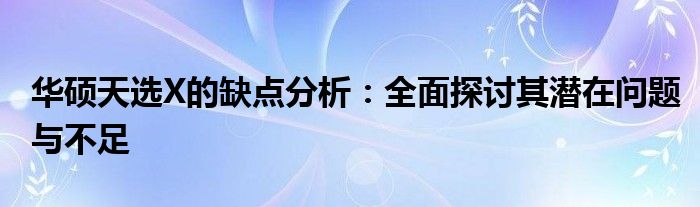 华硕天选X的缺点分析：全面探讨其潜在问题与不足